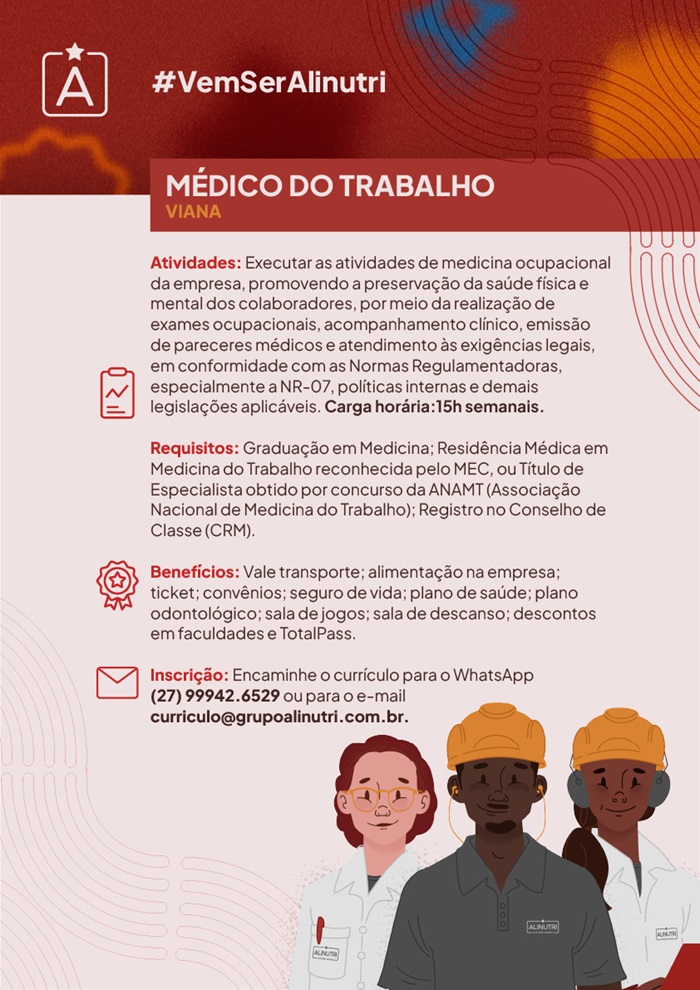 A

#VemSerAlinutri

MÉDICO DO TRABALHO
VIANA

Atividades: Executar as atividades de medicina ocupacional da empresa, promovendo a preservação da saúde física e mental dos colaboradores, por meio da realização de exames ocupacionais, acompanhamento clínico, emissão de pareceres médicos e atendimento às exigências legais, em conformidade com as Normas Regulamentadoras, especialmente a NR-07, políticas internas e demais legislações aplicáveis. Carga horária:15h semanais.

Requisitos: Graduação em Medicina; Residência Médica em Medicina do Trabalho reconhecida pelo MEC, ou Título de Especialista obtido por concurso da ANAMT (Associação Nacional de Medicina do Trabalho); Registro no Conselho de Classe (CRM).

Benefícios: Vale transporte; alimentação na empresa; ticket; convênios; seguro de vida; plano de saúde; plano odontológico; sala de jogos; sala de descanso; descontos em faculdades e TotalPass.

Inscrição: Encaminhe o currículo para o WhatsApp (27) 99942.6529 ou para o e-mail curriculo@grupoalinutri.com.br.

ALINUTRI

ALINUTRI

ALINUTRI